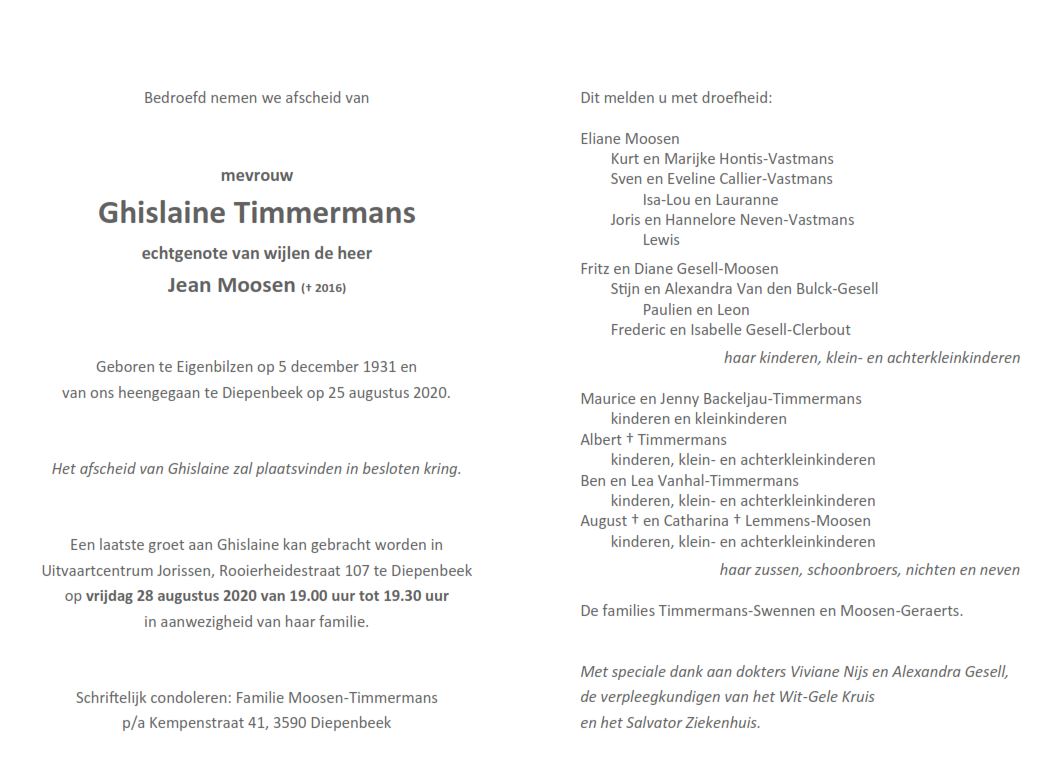 Bedroefd nemen we afscheid van

mevrouw

Ghislaine Timmermans

echtgenote van wijlen de heer

Jean Moosen († 2016)

Geboren te Eigenbilzen op 5 december 1931 en
van ons heengegaan te Diepenbeek op 25 augustus 2020.

Het afscheid van Ghislaine zal plaatsvinden in besloten kring.

Een laatste groet aan Ghislaine kan gebracht worden in
Uitvaartcentrum Jorissen, Rooierheidestraat 107 te Diepenbeek
op vrijdag 28 augustus 2020 van 19.00 uur tot 19.30 uur
in aanwezigheid van haar familie.

Schriftelijk condoleren: Familie Moosen-Timmermans
p/a Kempenstraat 41, 3590 Diepenbeek

Dit melden u met droefheid:

Eliane Moosen
Kurt en Marijke Hontis-Vastmans
Sven en Eveline Callier-Vastmans
Isa-Lou en Lauranne
Joris en Hannelore Neven-Vastmans
Lewis

Fritz en Diane Gesell-Moosen
Stijn en Alexandra Van den Bulck-Gesell
Paulien en Leon
Frederic en Isabelle Gesell-Clerbout

haar kinderen, klein- en achterkleinkinderen

Maurice en Jenny Backeljau-Timmermans
kinderen en kleinkinderen
Albert † Timmermans
kinderen, klein- en achterkleinkinderen
Ben en Lea Vanhal-Timmermans
kinderen, klein- en achterkleinkinderen
August † en Catharina † Lemmens-Moosen
kinderen, klein- en achterkleinkinderen

haar zussen, schoonbroers, nichten en neven

De families Timmermans-Swennen en Moosen-Geraerts.

Met speciale dank aan dokters Viviane Nijs en Alexandra Gesell,
de verpleegkundigen van het Wit-Gele Kruis
en het Salvator Ziekenhuis.